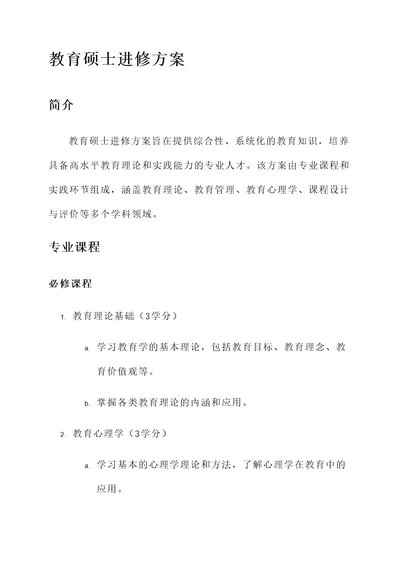 教育硕士进修方案

简介

教育硕士进修方案旨在提供综合性、系统化的教育知识，培养具备高水平教育理论和实践能力的专业人才。该方案由专业课程和实践环节组成，涵盖教育理论、教育管理、教育心理学、课程设计与评价等多个学科领域。

专业课程

必修课程

1. 教育理论基础（3学分）

a. 学习教育学的基本理论，包括教育目标、教育理念、教育价值观等。

b. 掌握各类教育理论的内涵和应用。

2. 教育心理学（3学分）

a. 学习基本的心理学理论和方法，了解心理学在教育中的应用。